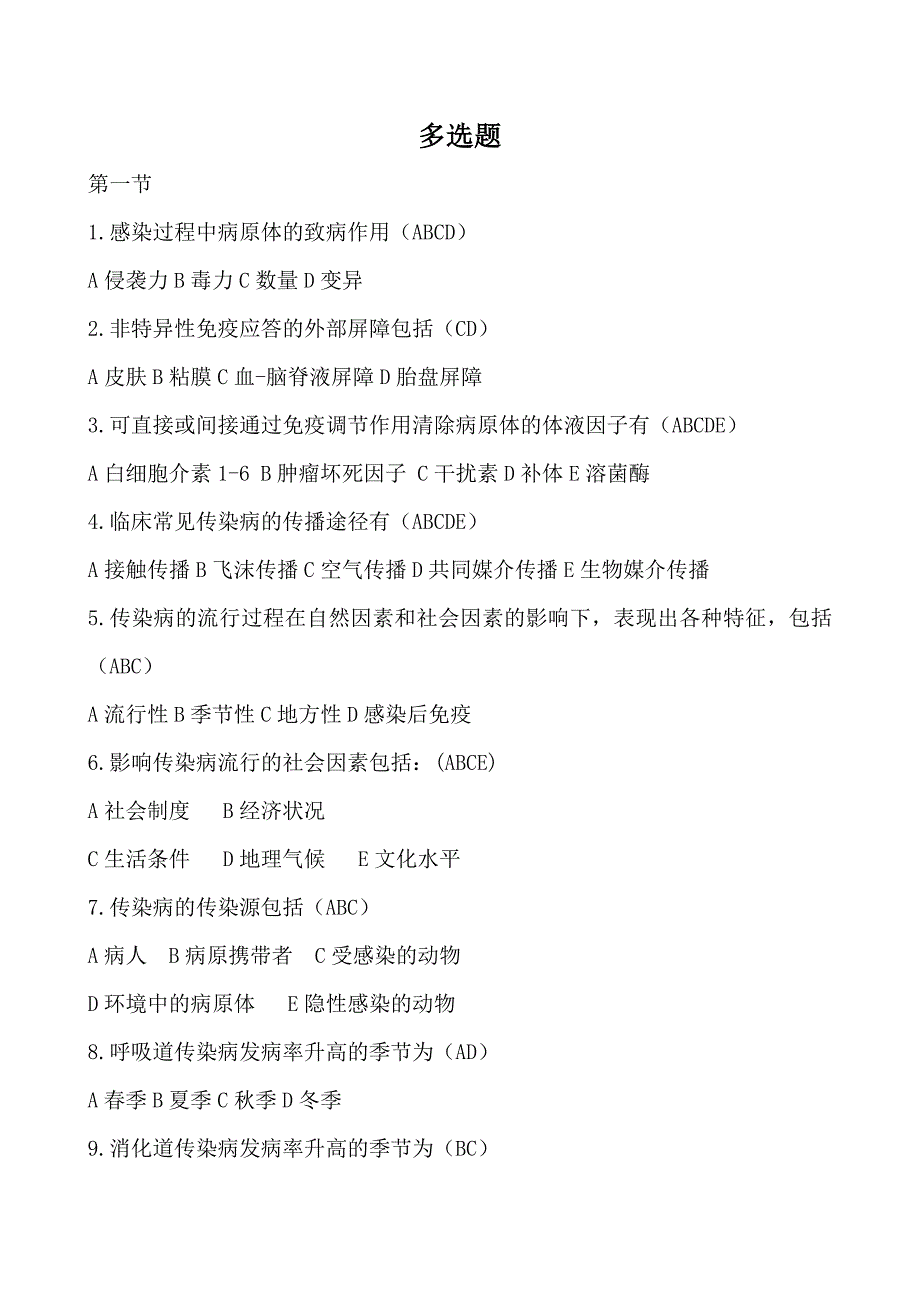 多选题

第一节

1.感染过程中病原体的致病作用（ABCD）

A 侵袭力 B 毒力 C 数量 D 变异

2.非特异性免疫应答的外部屏障包括（CD）

A 皮肤 B 粘膜 C 血-脑脊液屏障 D 胎盘屏障

3.可直接或间接通过免疫调节作用清除病原体的体液因子有（ABCDE）

A 白细胞介素 1-6 B 肿瘤坏死因子 C 干扰素 D 补体 E 溶菌酶

4.临床常见传染病的传播途径有（ABCDE）

A 接触传播 B 飞沫传播 C 空气传播 D 共同媒介传播 E 生物媒介传播

5.传染病的流行过程在自然因素和社会因素的影响下，表现出各种特征，包括（ABC）

A 流行性 B 季节性 C 地方性 D 感染后免疫

6.影响传染病流行的社会因素包括：(ABCE)

A 社会制度 B 经济状况

C 生活条件 D 地理气候 E 文化水平

7.传染病的传染源包括（ABC）

A 病人 B 病原携带者 C 受感染的动物

D 环境中的病原体 E 隐性感染的动物

8.呼吸道传染病发病率升高的季节为（AD）

A 春季 B 夏季 C 秋季 D 冬季

9.消化道传染病发病率升高的季节为（BC）